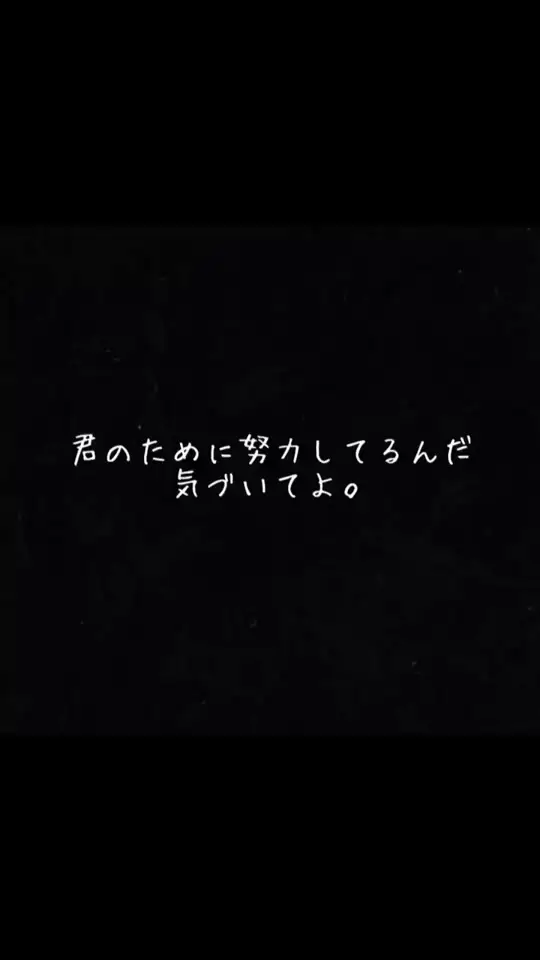 君のために努力してるんだ
気づいてよ。